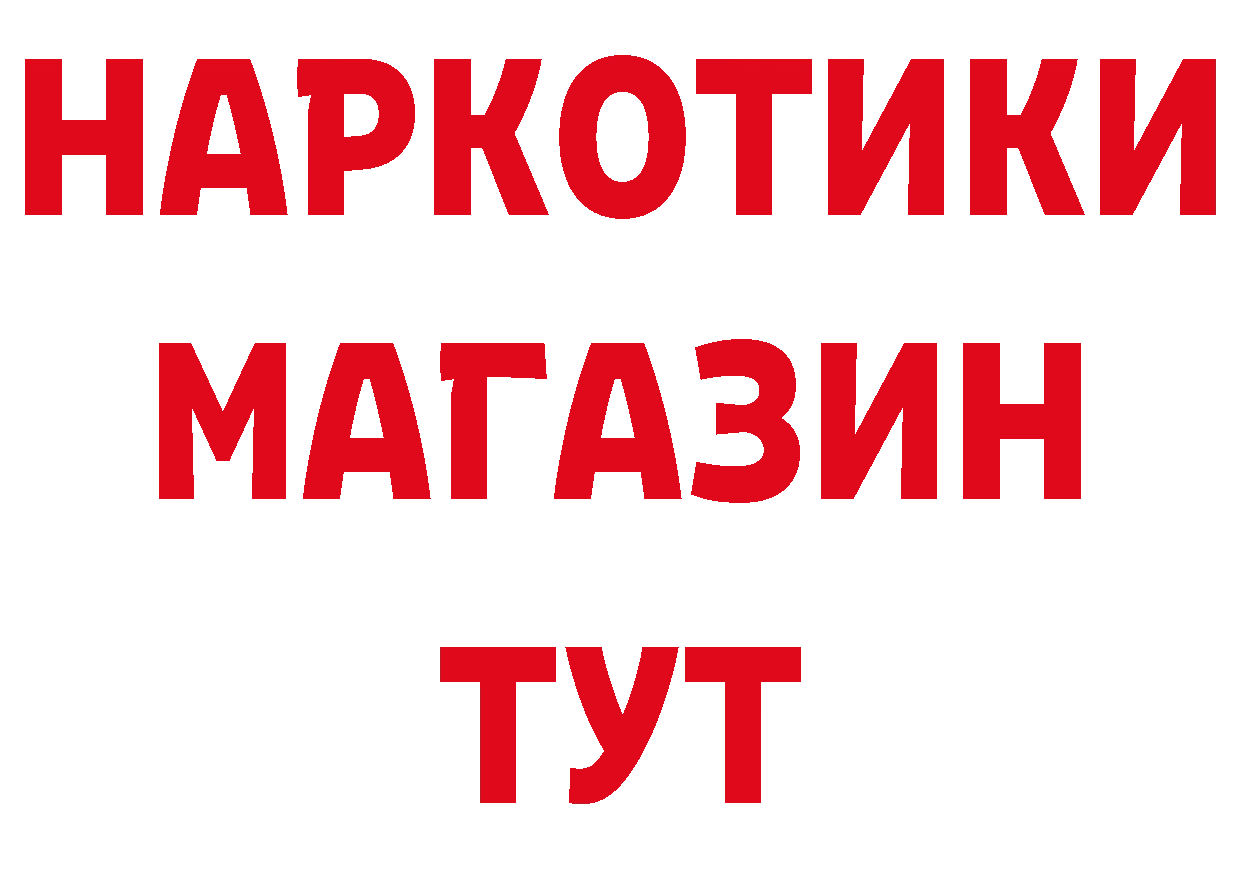 НАРКОТИКИ
МАГАЗИН
ТУТ